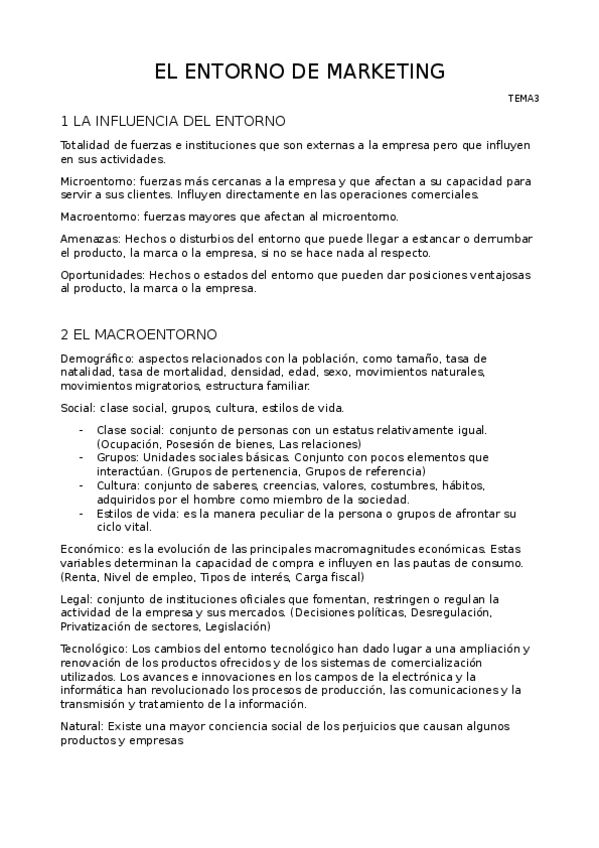 EL ENTORNO DE MARKETING

TEMA3

1 LA INFLUENCIA DEL ENTORNO

Totalidad de fuerzas e instituciones que son externas a la empresa pero que influyen en sus actividades.

Microentorno: fuerzas más cercanas a la empresa y que afectan a su capacidad para servir a sus clientes. Influyen directamente en las operaciones comerciales.

Macroentorno: fuerzas mayores que afectan al microentorno.

Amenazas: Hechos o disturbios del entorno que puede llegar a estancar o derrumbar el producto, la marca o la empresa, si no se hace nada al respecto.

Oportunidades: Hechos o estados del entorno que pueden dar posiciones ventajosas al producto, la marca o la empresa.

2 EL MACROENTORNO

Demográfico: aspectos relacionados con la población, como tamaño, tasa de natalidad, tasa de mortalidad, densidad, edad, sexo, movimientos naturales, movimientos migratorios, estructura familiar.

Social: clase social, grupos, cultura, estilos de vida.

- Clase social: conjunto de personas con un estatus relativamente igual. (Ocupación, Posesión de bienes, Las relaciones)
- Grupos: Unidades sociales básicas. Conjunto con pocos elementos que interactúan. (Grupos de pertenencia, Grupos de referencia)
- Cultura: conjunto de saberes, creencias, valores, costumbres, hábitos, adquiridos por el hombre como miembro de la sociedad.
- Estilos de vida: es la manera peculiar de la persona o grupos de afrontar su ciclo vital.

Económico: es la evolución de las principales macromagnitudes económicas. Estas variables determinan la capacidad de compra e influyen en las pautas de consumo. (Renta, Nivel de empleo, Tipos de interés, Carga fiscal)

Legal: conjunto de instituciones oficiales que fomentan, restringen o regulan la actividad de la empresa y sus mercados. (Decisiones políticas, Desregulación, Privatización de sectores, Legislación)

Tecnológico: Los cambios del entorno tecnológico han dado lugar a una ampliación y renovación de los productos ofrecidos y de los sistemas de comercialización utilizados. Los avances e innovaciones en los campos de la electrónica y la informática han revolucionado los procesos de producción, las comunicaciones y la transmisión y tratamiento de la información.

Natural: Existe una mayor conciencia social de los perjuicios que causan algunos productos y empresas